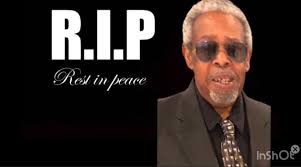 R.I.P

Rest in peace

InShOt